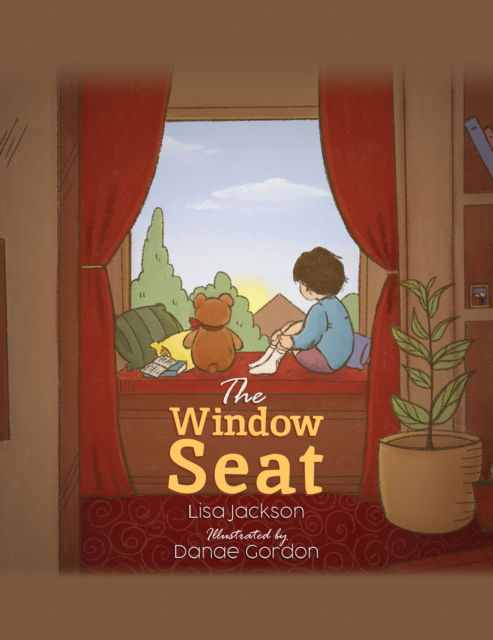 The Window Seat

Lisa Jackson

Illustrated by
Danae Gordon